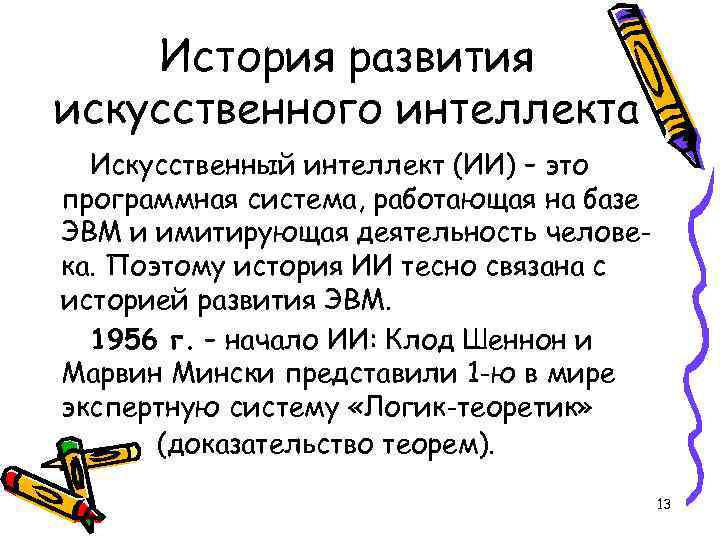 История развития искусственного интеллекта

Искусственный интеллект (ИИ) – это программная система, работающая на базе ЭВМ и имитирующая деятельность человека. Поэтому история ИИ тесно связана с историей развития ЭВМ.

1956 г. – начало ИИ: Клод Шеннон и Марвин Мински представили 1-ю в мире экспертную систему «Логик-теоретик» (доказательство теорем).

13